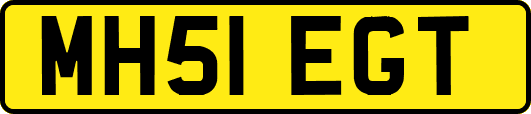 MH51 EGT